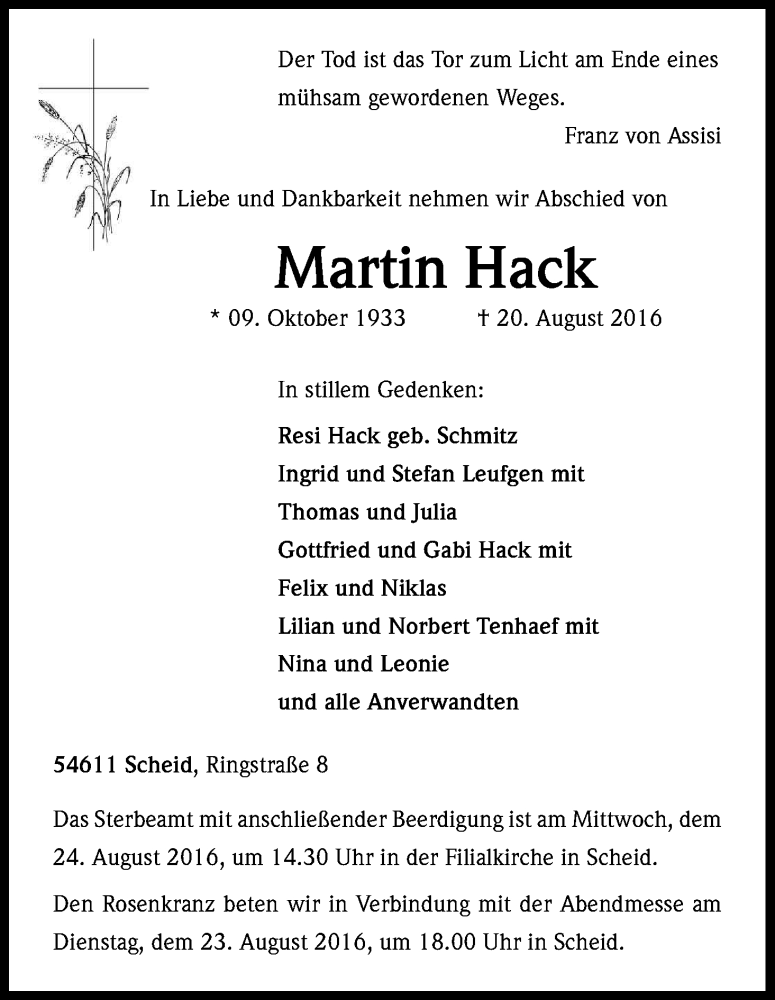 Der Tod ist das Tor zum Licht am Ende eines mühsam gewordenen Weges.

Franz von Assisi

In Liebe und Dankbarkeit nehmen wir Abschied von

Martin Hack

* 09. Oktober 1933 † 20. August 2016

In stillem Gedenken:

Resi Hack geb. Schmitz
Ingrid und Stefan Leufgen mit
Thomas und Julia
Gottfried und Gabi Hack mit
Felix und Niklas
Lilian und Norbert Tenhaef mit
Nina und Leonie
und alle Anverwandten

54611 Scheid, Ringstraße 8

Das Sterbeamt mit anschließender Beerdigung ist am Mittwoch, dem 24. August 2016, um 14.30 Uhr in der Filialkirche in Scheid.

Den Rosenkranz beten wir in Verbindung mit der Abendmesse am Dienstag, dem 23. August 2016, um 18.00 Uhr in Scheid.